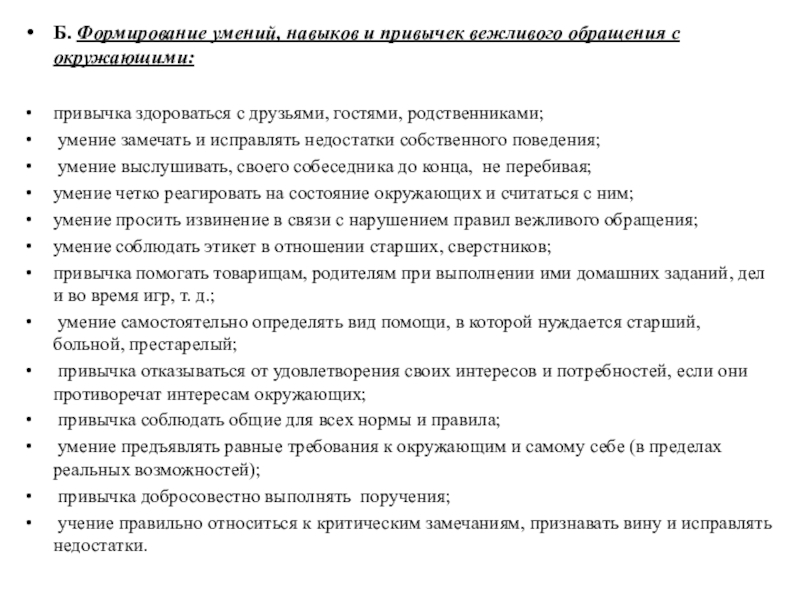 • Б. Формирование умений, навыков и привычек вежливого обращения с окружающими:

• привычка здороваться с друзьями, гостями, родственниками;
• умение замечать и исправлять недостатки собственного поведения;
• умение выслушивать, своего собеседника до конца, не перебивая;
• умение четко реагировать на состояние окружающих и считаться с ним;
• умение просить извинение в связи с нарушением правил вежливого обращения;
• умение соблюдать этикет в отношении старших, сверстников;
• привычка помогать товарищам, родителям при выполнении ими домашних заданий, дел и во время игр, т. д.;
• умение самостоятельно определять вид помощи, в которой нуждается старший, больной, престарелый;
• привычка отказываться от удовлетворения своих интересов и потребностей, если они противоречат интересам окружающих;
• привычка соблюдать общие для всех нормы и правила;
• умение предъявлять равные требования к окружающим и самому себе (в пределах реальных возможностей);
• привычка добросовестно выполнять поручения;
• учение правильно относиться к критическим замечаниям, признавать вину и исправлять недостатки.